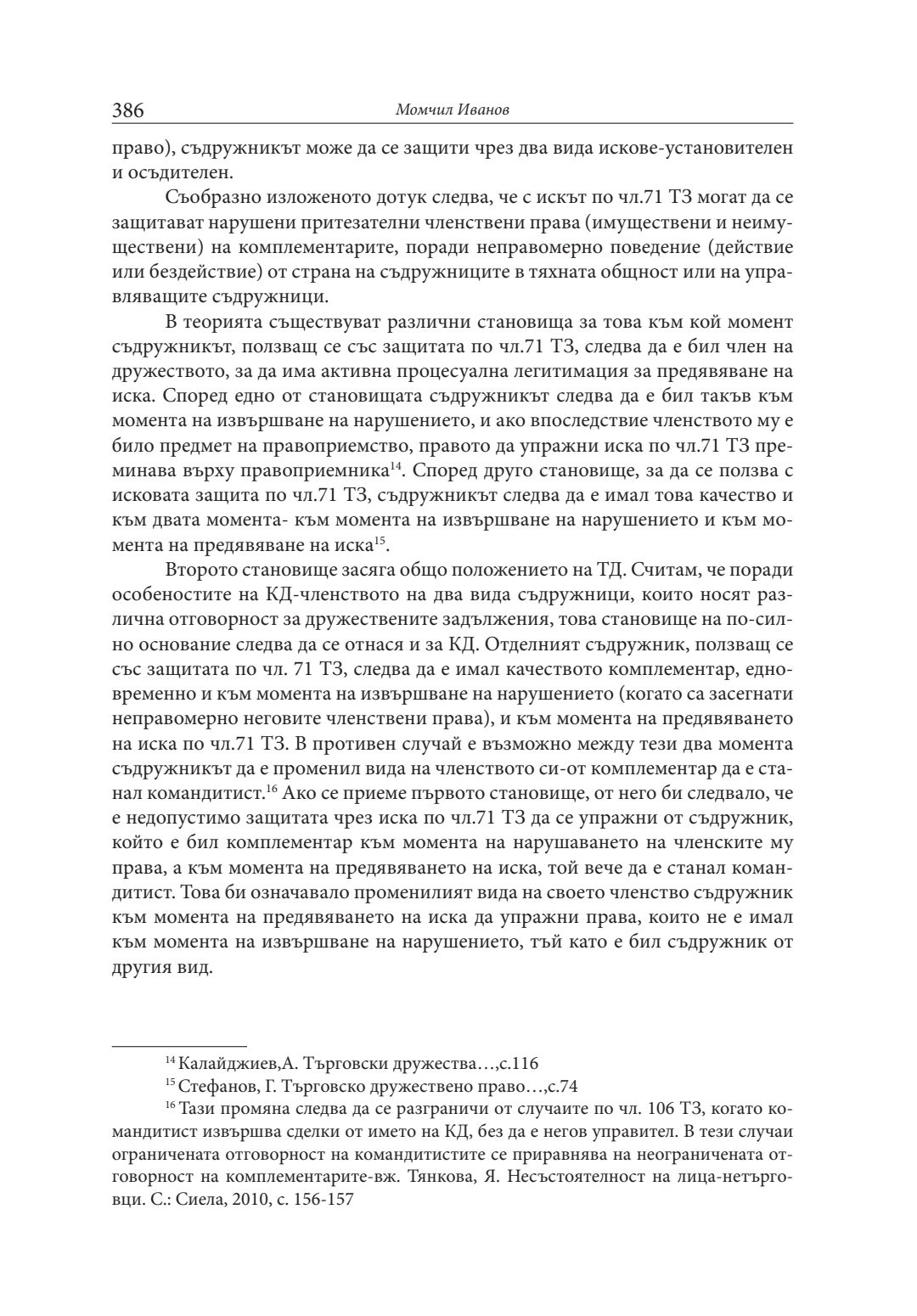 386 Момчил Иванов

право), съдружникът може да се защити чрез два вида искове-установителен и осъдителен.

Съобразно изложеното дотук следва, че с искът по чл.71 ТЗ могат да се защитават нарушени притезателни членствени права (имуществени и неимуществени) на комплементарите, поради неправомерно поведение (действие или бездействие) от страна на съдружниците в тяхната общност или на управляващите съдружници.

В теорията съществуват различни становища за това към кой момент съдружникът, ползващ се със защитата по чл.71 ТЗ, следва да е бил член на дружеството, за да има активна процесуална легитимация за предявяване на иска. Според едно от становищата съдружникът следва да е бил такъв към момента на извършване на нарушението, и ако впоследствие членството му е било предмет на правоприемство, правото да упражни иска по чл.71 ТЗ преминава върху правоприемника$^{14}$. Според друго становище, за да се ползва с исковата защита по чл.71 ТЗ, съдружникът следва да е имал това качество и към двата момента- към момента на извършване на нарушението и към момента на предявяване на иска$^{15}$.

Второто становище засяга общо положението на ТД. Считам, че поради особеностите на КД-членството на два вида съдружници, които носят различна отговорност за дружествените задължения, това становище на по-силно основание следва да се отнася и за КД. Отделният съдружник, ползващ се със защитата по чл. 71 ТЗ, следва да е имал качеството комплементар, едновременно и към момента на извършване на нарушението (когато са засегнати неправомерно неговите членствени права), и към момента на предявяването на иска по чл.71 ТЗ. В противен случай е възможно между тези два момента съдружникът да е променил вида на членството си-от комплементар да е станал командитист.$^{16}$ Ако се приеме първото становище, от него би следвало, че е недопустимо защитата чрез иска по чл.71 ТЗ да се упражни от съдружник, който е бил комплементар към момента на нарушаването на членските му права, а към момента на предявяването на иска, той вече да е станал командитист. Това би означавало променилият вида на своето членство съдружник към момента на предявяването на иска да упражни права, които не е имал към момента на извършване на нарушението, тъй като е бил съдружник от другия вид.

$^{14}$ Калайджиев,А. Търговски дружества…,с.116

$^{15}$ Стефанов, Г. Търговско дружествено право…,с.74

$^{16}$ Тази промяна следва да се разграничи от случаите по чл. 106 ТЗ, когато командитист извършва сделки от името на КД, без да е негов управител. В тези случаи ограничената отговорност на командитистите се приравнява на неограничената отговорност на комплементарите-вж. Тянкова, Я. Несъстоятелност на лица-нетърговци. С.: Сиела, 2010, с. 156-157